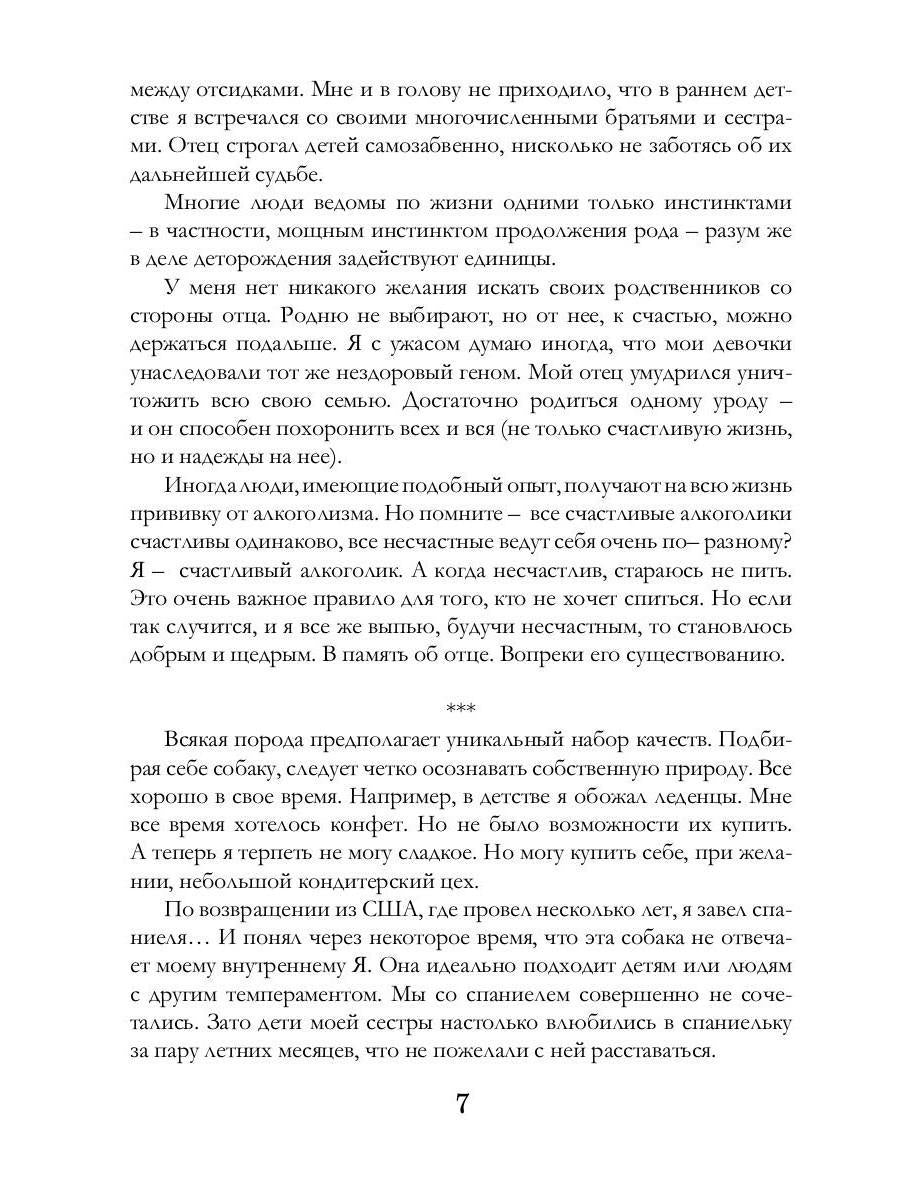 между отсидками. Мне и в голову не приходило, что в раннем детстве я встречался со своими многочисленными братьями и сестрами. Отец строгал детей самозабвенно, нисколько не заботясь об их дальнейшей судьбе.

Многие люди ведомы по жизни одними только инстинктами – в частности, мощным инстинктом продолжения рода – разум же в деле деторождения задействуют единицы.

У меня нет никакого желания искать своих родственников со стороны отца. Родню не выбирают, но от нее, к счастью, можно держаться подальше. Я с ужасом думаю иногда, что мои девочки унаследовали тот же нездоровый геном. Мой отец умудрился уничтожить всю свою семью. Достаточно родиться одному уроду – и он способен похоронить всех и вся (не только счастливую жизнь, но и надежды на нее).

Иногда люди, имеющие подобный опыт, получают на всю жизнь прививку от алкоголизма. Но помните – все счастливые алкоголики счастливы одинаково, все несчастные ведут себя очень по– разному? Я – счастливый алкоголик. А когда несчастлив, стараюсь не пить. Это очень важное правило для того, кто не хочет спиться. Но если так случится, и я все же выпью, будучи несчастным, то становлюсь добрым и щедрым. В память об отце. Вопреки его существованию.

***

Всякая порода предполагает уникальный набор качеств. Подбирая себе собаку, следует четко осознавать собственную природу. Все хорошо в свое время. Например, в детстве я обожал леденцы. Мне все время хотелось конфет. Но не было возможности их купить. А теперь я терпеть не могу сладкое. Но могу купить себе, при желании, небольшой кондитерский цех.

По возвращении из США, где провел несколько лет, я завел спаниеля… И понял через некоторое время, что эта собака не отвечает моему внутреннему Я. Она идеально подходит детям или людям с другим темпераментом. Мы со спаниелем совершенно не сочетались. Зато дети моей сестры настолько влюбились в спаниельку за пару летних месяцев, что не пожелали с ней расставаться.

7